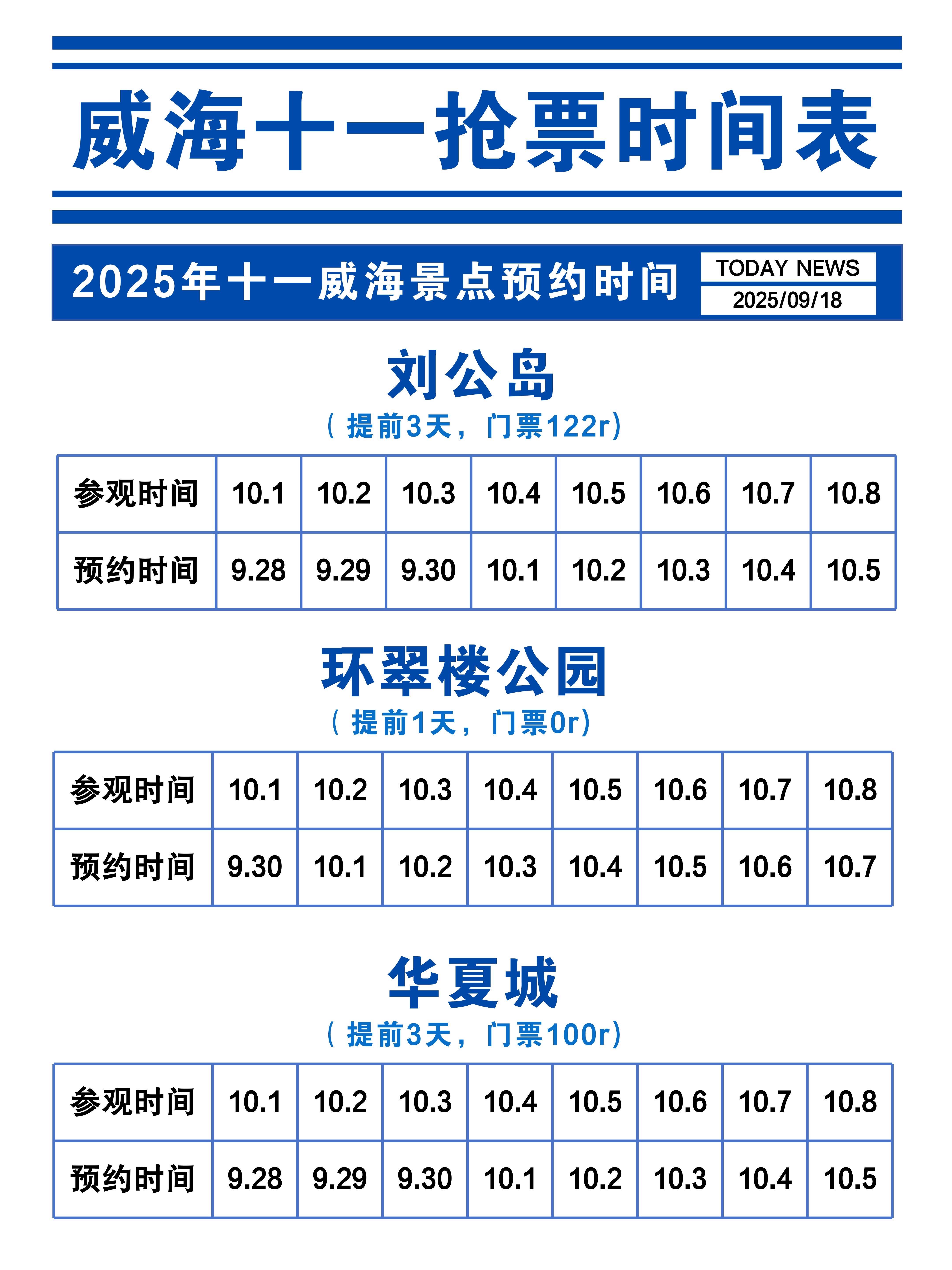 威海十一抢票时间表

2025年十一威海景点预约时间

TODAY NEWS
2025/09/18

刘公岛

（提前3天，门票122r）

| 参观时间 | 10.1 | 10.2 | 10.3 | 10.4 | 10.5 | 10.6 | 10.7 | 10.8 |
|---|---|---|---|---|---|---|---|---|
| 预约时间 | 9.28 | 9.29 | 9.30 | 10.1 | 10.2 | 10.3 | 10.4 | 10.5 |

环翠楼公园

（提前1天，门票0r）

| 参观时间 | 10.1 | 10.2 | 10.3 | 10.4 | 10.5 | 10.6 | 10.7 | 10.8 |
|---|---|---|---|---|---|---|---|---|
| 预约时间 | 9.30 | 10.1 | 10.2 | 10.3 | 10.4 | 10.5 | 10.6 | 10.7 |

华夏城

（提前3天，门票100r）

| 参观时间 | 10.1 | 10.2 | 10.3 | 10.4 | 10.5 | 10.6 | 10.7 | 10.8 |
|---|---|---|---|---|---|---|---|---|
| 预约时间 | 9.28 | 9.29 | 9.30 | 10.1 | 10.2 | 10.3 | 10.4 | 10.5 |